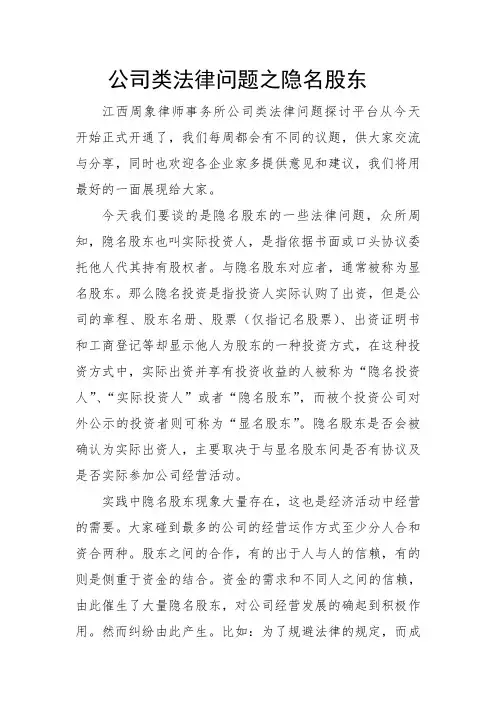 公司类法律问题之隐名股东

江西周象律师事务所公司类法律问题探讨平台从今天开始正式开通了，我们每周都会有不同的议题，供大家交流与分享，同时也欢迎各企业家多提供意见和建议，我们将用最好的一面展现给大家。

今天我们要谈的是隐名股东的一些法律问题，众所周知，隐名股东也叫实际投资人，是指依据书面或口头协议委托他人代其持有股权者。与隐名股东对应者，通常被称为显名股东。那么隐名投资是指投资人实际认购了出资，但是公司的章程、股东名册、股票（仅指记名股票）、出资证明书和工商登记等却显示他人为股东的一种投资方式，在这种投资方式中，实际出资并享有投资收益的人被称为“隐名投资人”、“实际投资人”或者“隐名股东”，而被个投资公司对外公示的投资者则可称为“显名股东”。隐名股东是否会被确认为实际出资人，主要取决于与显名股东间是否有协议及是否实际参加公司经营活动。

实践中隐名股东现象大量存在，这也是经济活动中经营的需要。大家碰到最多的公司的经营运作方式至少分人合和资合两种。股东之间的合作，有的出于人与人的信赖，有的则是侧重于资金的结合。资金的需求和不同人之间的信赖，由此催生了大量隐名股东，对公司经营发展的确起到积极作用。然而纠纷由此产生。比如：为了规避法律的规定，而成